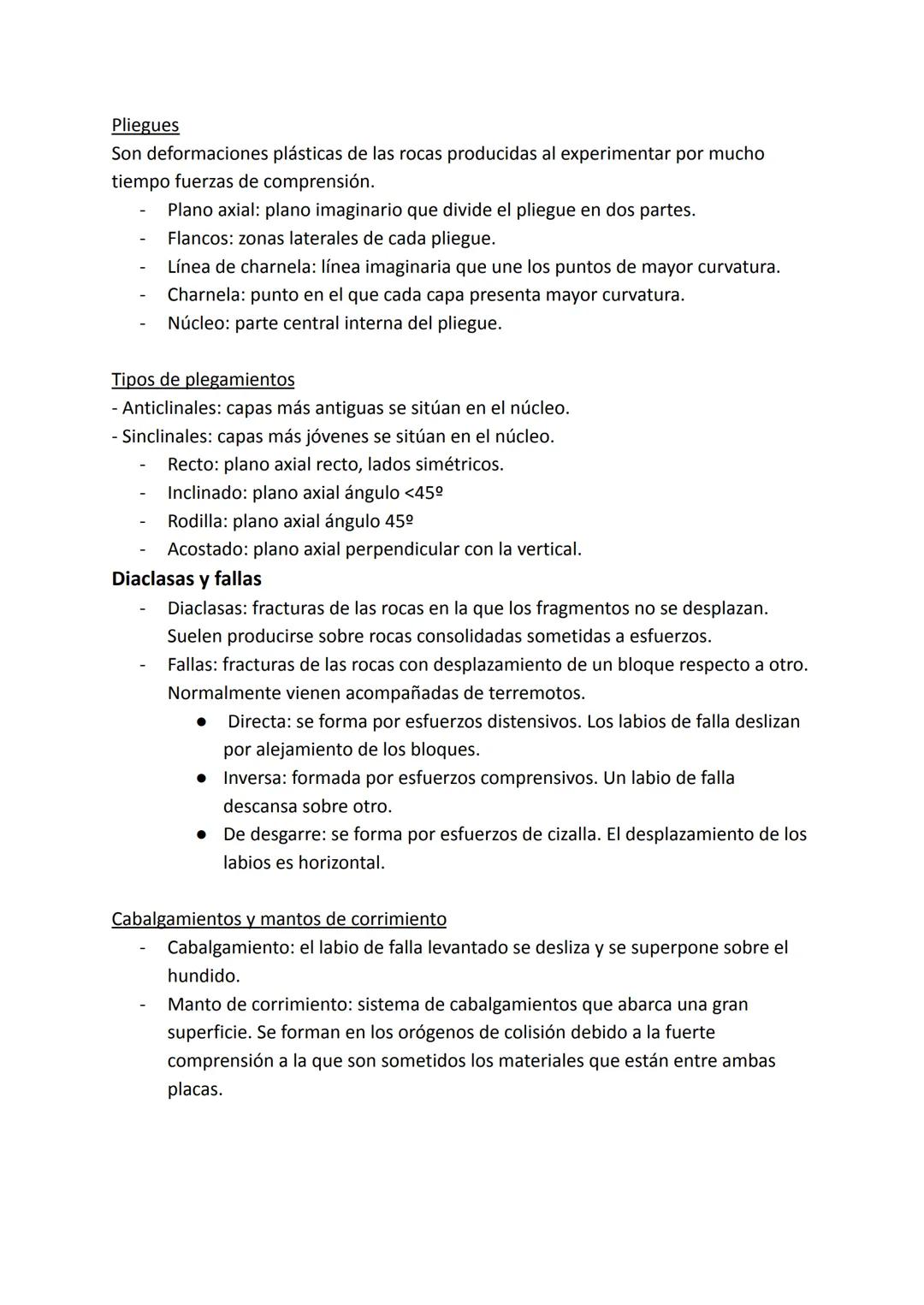 Pliegues
Son deformaciones plásticas de las rocas producidas al experimentar por mucho tiempo fuerzas de comprensión.
- Plano axial: plano imaginario que divide el pliegue en dos partes.
- Flancos: zonas laterales de cada pliegue.
- Línea de charnela: línea imaginaria que une los puntos de mayor curvatura.
- Charnela: punto en el que cada capa presenta mayor curvatura.
- Núcleo: parte central interna del pliegue.

Tipos de plegamientos
- Anticlinales: capas más antiguas se sitúan en el núcleo.
- Sinclinales: capas más jóvenes se sitúan en el núcleo.
- Recto: plano axial recto, lados simétricos.
- Inclinado: plano axial ángulo <45º
- Rodilla: plano axial ángulo 45º
- Acostado: plano axial perpendicular con la vertical.

Diaclasas y fallas
- Diaclasas: fracturas de las rocas en la que los fragmentos no se desplazan. Suelen producirse sobre rocas consolidadas sometidas a esfuerzos.
- Fallas: fracturas de las rocas con desplazamiento de un bloque respecto a otro. Normalmente vienen acompañadas de terremotos.
● Directa: se forma por esfuerzos distensivos. Los labios de falla deslizan por alejamiento de los bloques.
● Inversa: formada por esfuerzos comprensivos. Un labio de falla descansa sobre otro.
● De desgarre: se forma por esfuerzos de cizalla. El desplazamiento de los labios es horizontal.

Cabalgamientos y mantos de corrimiento
- Cabalgamiento: el labio de falla levantado se desliza y se superpone sobre el hundido.
- Manto de corrimiento: sistema de cabalgamientos que abarca una gran superficie. Se forman en los orógenos de colisión debido a la fuerte comprensión a la que son sometidos los materiales que están entre ambas placas.